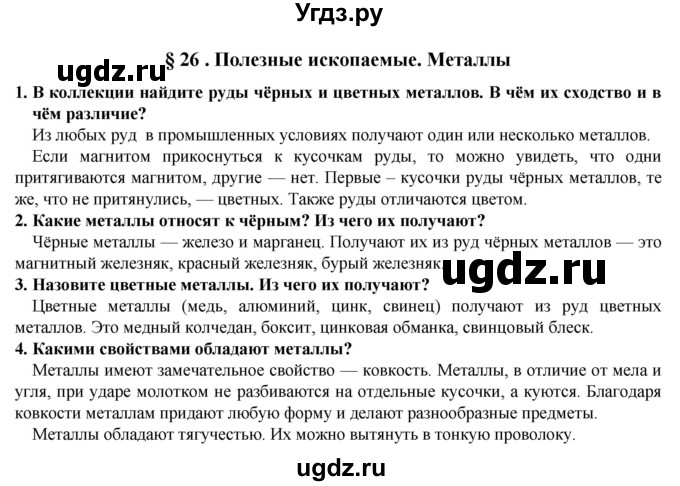 Угдз.ру

ugdz.ru

§ 26 . Полезные ископаемые. Металлы

1. В коллекции найдите руды чёрных и цветных металлов. В чём их сходство и в чём различие?

Из любых руд в промышленных условиях получают один или несколько металлов.

Если магнитом прикоснуться к кусочкам руды, то можно увидеть, что одни притягиваются магнитом, другие — нет. Первые – кусочки руды чёрных металлов, те же, что не притянулись, — цветных. Также руды отличаются цветом.

2. Какие металлы относят к чёрным? Из чего их получают?

Чёрные металлы — железо и марганец. Получают их из руд чёрных металлов — это магнитный железняк, красный железняк, бурый железняк.

ugdz.ru

3. Назовите цветные металлы. Из чего их получают?

Цветные металлы (медь, алюминий, цинк, свинец) получают из руд цветных металлов. Это медный колчедан, боксит, цинковая обманка, свинцовый блеск.

4. Какими свойствами обладают металлы?

Металлы имеют замечательное свойство — ковкость. Металлы, в отличие от мела и угля, при ударе молотком не разбиваются на отдельные кусочки, а куются. Благодаря ковкости металлам придают любую форму и делают разнообразные предметы.

Металлы обладают тягучестью. Их можно вытянуть в тонкую проволоку.

ugdz.ru